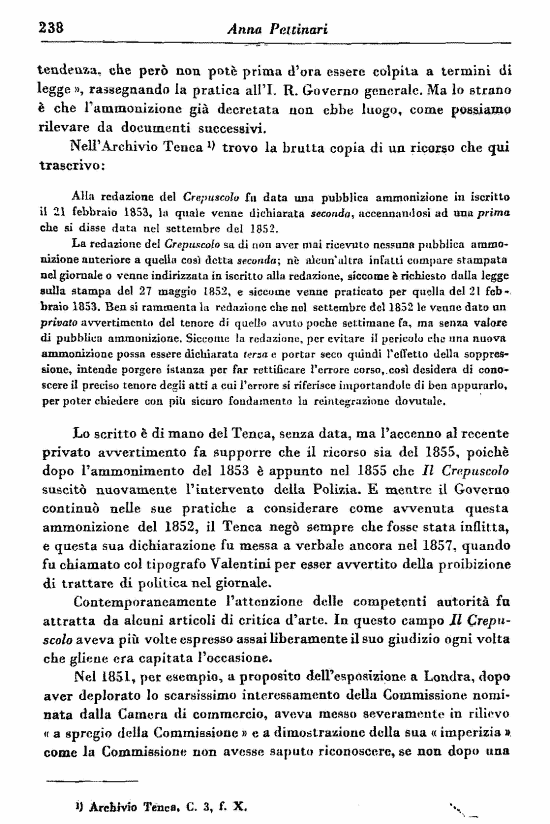 238 Anna Pettinari

tendenza, che però non potè prima d'ora essere colpita a termini di legge », rassegnando la pratica all'I. R. Governo generale. Ma lo strano è che l'ammonizione già decretata non ebbe luogo, come possiamo rilevare da documenti successivi.

Nell'Archivio Tenca $^{1)}$ trovo la brutta copia di un ricorso che qui trascrivo:

Alla redazione del Crepuscolo fu data una pubblica ammonizione in iscritto il 21 febbraio 1853, la quale venne dichiarata seconda, accennandosi ad una prima che si disse data nel settembre del 1852.

La redazione del Crepuscolo sa di non aver mai ricevuto nessuna pubblica ammonizione anteriore a quella così detta seconda; nè alcun'altra infatti compare stampata nel giornale o venne indirizzata in iscritto alla redazione, siccome è richiesto dalla legge sulla stampa del 27 maggio 1852, e siccome venne praticato per quella del 21 febbraio 1853. Ben si rammenta la redazione che nel settembre del 1852 le venne dato un privato avvertimento del tenore di quello avuto poche settimane fa, ma senza valore di pubblica ammonizione. Siccome la redazione, per evitare il pericolo che una nuova ammonizione possa essere dichiarata terza e portar seco quindi l'effetto della soppressione, intende porgere istanza per far rettificare l'errore corso, così desidera di conoscere il preciso tenore degli atti a cui l'errore si riferisce importandole di ben appurarlo, per poter chiedere con più sicuro fondamento la reintegrazione dovutale.

Lo scritto è di mano del Tenca, senza data, ma l'accenno al recente privato avvertimento fa supporre che il ricorso sia del 1855, poichè dopo l'ammonimento del 1853 è appunto nel 1855 che Il Crepuscolo suscitò nuovamente l'intervento della Polizia. E mentre il Governo continuò nelle sue pratiche a considerare come avvenuta questa ammonizione del 1852, il Tenca negò sempre che fosse stata inflitta, e questa sua dichiarazione fu messa a verbale ancora nel 1857, quando fu chiamato col tipografo Valentini per esser avvertito della proibizione di trattare di politica nel giornale.

Contemporaneamente l'attenzione delle competenti autorità fu attratta da alcuni articoli di critica d'arte. In questo campo Il Crepuscolo aveva più volte espresso assai liberamente il suo giudizio ogni volta che gliene era capitata l'occasione.

Nel 1851, per esempio, a proposito dell'esposizione a Londra, dopo aver deplorato lo scarsissimo interessamento della Commissione nominata dalla Camera di commercio, aveva messo severamente in rilievo « a spregio della Commissione » e a dimostrazione della sua « imperizia » come la Commissione non avesse saputo riconoscere, se non dopo una

$^{1)}$ Archivio Tenca, C. 3, f. X.